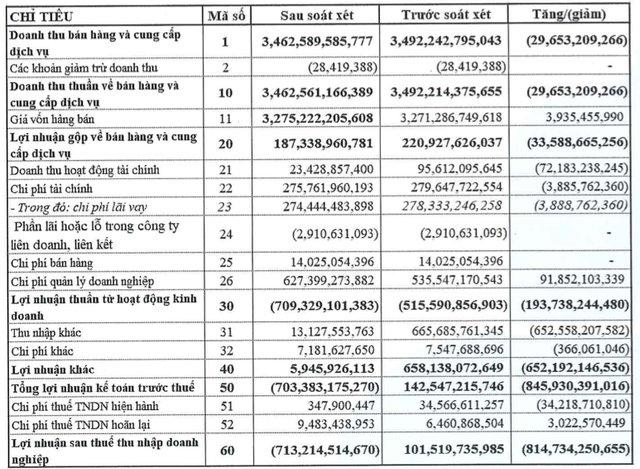 | CHỈ TIÊU | Mã số | Sau soát xét | Trước soát xét | Tăng/(giảm) |
|---|---|---|---|---|
| Doanh thu bán hàng và cung cấp dịch vụ | 1 | 3,462,589,585,777 | 3,492,242,795,043 | (29,653,209,266) |
| Các khoản giảm trừ doanh thu | 2 | (28,419,388) | (28,419,388) | - |
| Doanh thu thuần về bán hàng và cung cấp dịch vụ | 10 | 3,462,561,166,389 | 3,492,214,375,655 | (29,653,209,266) |
| Giá vốn hàng bán | 11 | 3,275,222,205,608 | 3,271,286,749,618 | 3,935,455,990 |
| Lợi nhuận gộp về bán hàng và cung cấp dịch vụ | 20 | 187,338,960,781 | 220,927,626,037 | (33,588,665,256) |
| Doanh thu hoạt động tài chính | 21 | 23,428,857,400 | 95,612,095,645 | (72,183,238,245) |
| Chi phí tài chính | 22 | 275,761,960,193 | 279,647,722,554 | (3,885,762,360) |
| - Trong đó: chi phí lãi vay | 23 | 274,444,483,898 | 278,333,246,258 | (3,888,762,360) |
| Phần lãi hoặc lỗ trong công ty liên doanh, liên kết | 24 | (2,910,631,093) | (2,910,631,093) | - |
| Chi phí bán hàng | 25 | 14,025,054,396 | 14,025,054,396 | - |
| Chi phí quản lý doanh nghiệp | 26 | 627,399,273,882 | 535,547,170,543 | 91,852,103,339 |
| Lợi nhuận thuần từ hoạt động kinh doanh | 30 | (709,329,101,383) | (515,590,856,903) | (193,738,244,480) |
| Thu nhập khác | 31 | 13,127,553,763 | 665,685,761,345 | (652,558,207,582) |
| Chi phí khác | 32 | 7,181,627,650 | 7,547,688,696 | (366,061,046) |
| Lợi nhuận khác | 40 | 5,945,926,113 | 658,138,072,649 | (652,192,146,536) |
| Tổng lợi nhuận kế toán trước thuế | 50 | (703,383,175,270) | 142,547,215,746 | (845,930,391,016) |
| Chi phí thuế TNDN hiện hành | 51 | 347,900,447 | 34,566,611,257 | (34,218,710,810) |
| Chi phí thuế TNDN hoãn lại | 52 | 9,483,438,953 | 6,460,868,504 | 3,022,570,449 |
| Lợi nhuận sau thuế thu nhập doanh nghiệp | 60 | (713,214,514,670) | 101,519,735,985 | (814,734,250,655) |